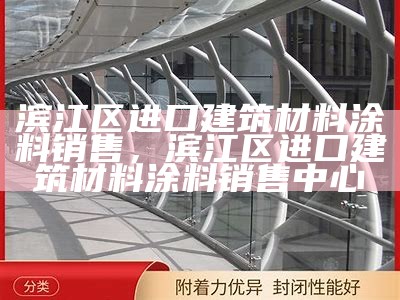 滨江区进口建筑材料涂料销售，滨江区进口建筑材料涂料销售中心

分类

附着力优异 封闭性能好